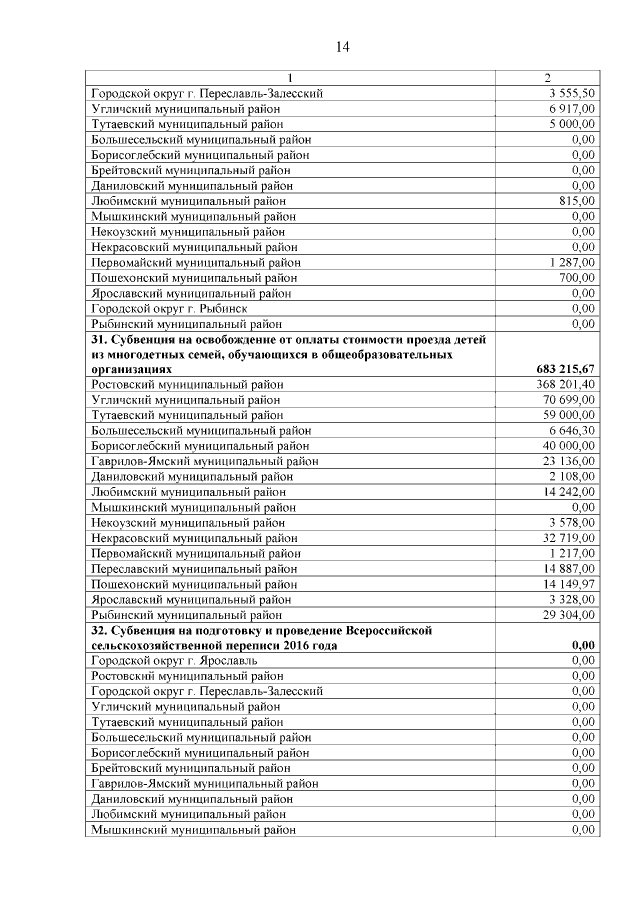 14

| 1 | 2 |
|---|---|
| Городской округ г. Переславль-Залесский | 3 555,50 |
| Угличский муниципальный район | 6 917,00 |
| Тутаевский муниципальный район | 5 000,00 |
| Большесельский муниципальный район | 0,00 |
| Борисоглебский муниципальный район | 0,00 |
| Брейтовский муниципальный район | 0,00 |
| Даниловский муниципальный район | 0,00 |
| Любимский муниципальный район | 815,00 |
| Мышкинский муниципальный район | 0,00 |
| Некоузский муниципальный район | 0,00 |
| Некрасовский муниципальный район | 0,00 |
| Первомайский муниципальный район | 1 287,00 |
| Пошехонский муниципальный район | 700,00 |
| Ярославский муниципальный район | 0,00 |
| Городской округ г. Рыбинск | 0,00 |
| Рыбинский муниципальный район | 0,00 |
| **31. Субвенция на освобождение от оплаты стоимости проезда детей из многодетных семей, обучающихся в общеобразовательных организациях** | **683 215,67** |
| Ростовский муниципальный район | 368 201,40 |
| Угличский муниципальный район | 70 699,00 |
| Тутаевский муниципальный район | 59 000,00 |
| Большесельский муниципальный район | 6 646,30 |
| Борисоглебский муниципальный район | 40 000,00 |
| Гаврилов-Ямский муниципальный район | 23 136,00 |
| Даниловский муниципальный район | 2 108,00 |
| Любимский муниципальный район | 14 242,00 |
| Мышкинский муниципальный район | 0,00 |
| Некоузский муниципальный район | 3 578,00 |
| Некрасовский муниципальный район | 32 719,00 |
| Первомайский муниципальный район | 1 217,00 |
| Переславский муниципальный район | 14 887,00 |
| Пошехонский муниципальный район | 14 149,97 |
| Ярославский муниципальный район | 3 328,00 |
| Рыбинский муниципальный район | 29 304,00 |
| **32. Субвенция на подготовку и проведение Всероссийской сельскохозяйственной переписи 2016 года** | **0,00** |
| Городской округ г. Ярославль | 0,00 |
| Ростовский муниципальный район | 0,00 |
| Городской округ г. Переславль-Залесский | 0,00 |
| Угличский муниципальный район | 0,00 |
| Тутаевский муниципальный район | 0,00 |
| Большесельский муниципальный район | 0,00 |
| Борисоглебский муниципальный район | 0,00 |
| Брейтовский муниципальный район | 0,00 |
| Гаврилов-Ямский муниципальный район | 0,00 |
| Даниловский муниципальный район | 0,00 |
| Любимский муниципальный район | 0,00 |
| Мышкинский муниципальный район | 0,00 |